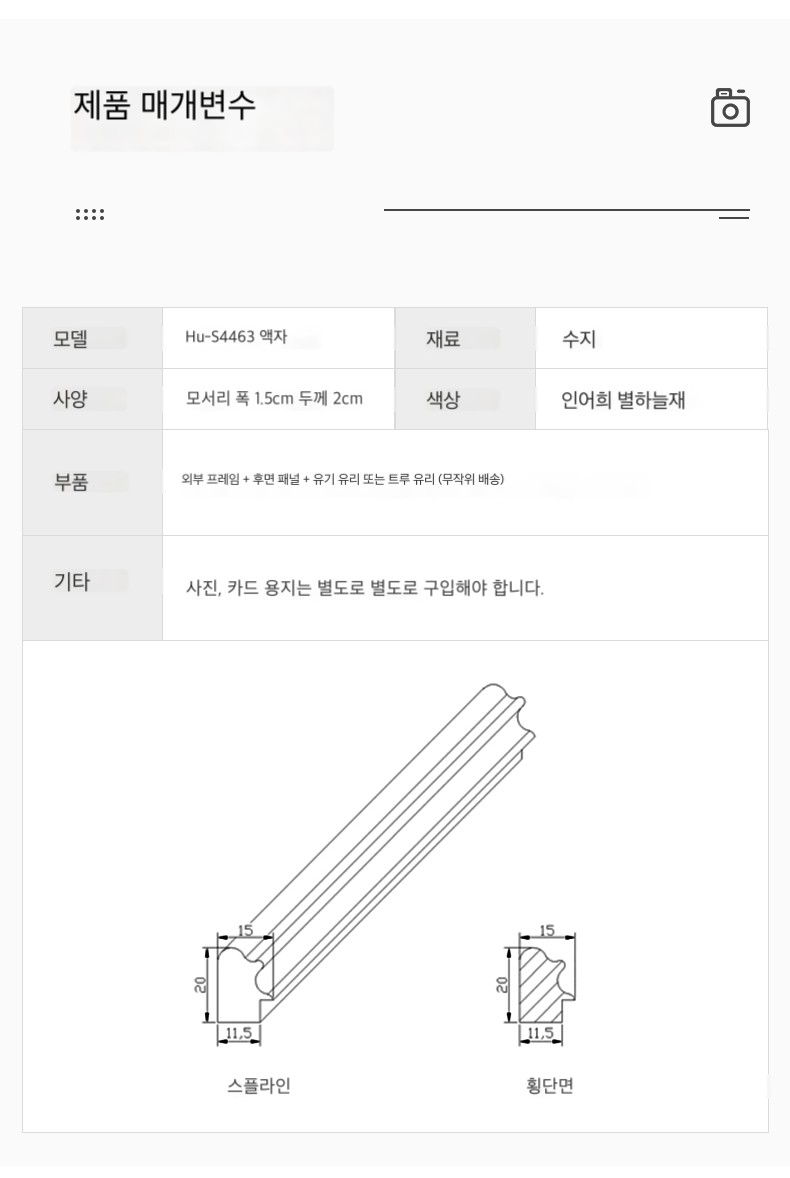 제품 매개변수

| 모델 | Hu-S4463 액자 | 재료 | 수지 |
|---|---|---|---|
| 사양 | 모서리 폭 1.5cm 두께 2cm | 색상 | 인어희 별하늘재 |
| 부품 | 외부 프레임 + 후면 패널 + 유기 유리 또는 트루 유리 (무작위 배송) | | |
| 기타 | 사진, 카드 용지는 별도로 별도로 구입해야 합니다. | | |

15
20
11.5
스플라인

15
20
11.5
횡단면